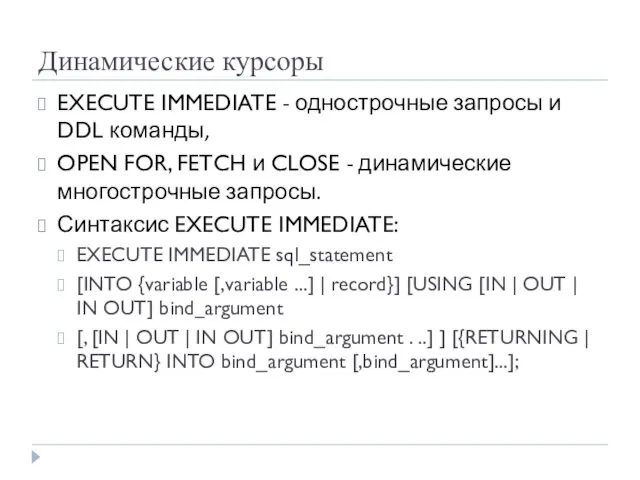 Динамические курсоры

EXECUTE IMMEDIATE - однострочные запросы и DDL команды,

OPEN FOR, FETCH и CLOSE - динамические многострочные запросы.

Синтаксис EXECUTE IMMEDIATE:

EXECUTE IMMEDIATE sql_statement

[INTO {variable [,variable ...] | record}] [USING [IN | OUT | IN OUT] bind_argument

[, [IN | OUT | IN OUT] bind_argument . ..] ] [{RETURNING | RETURN} INTO bind_argument [,bind_argument]...];